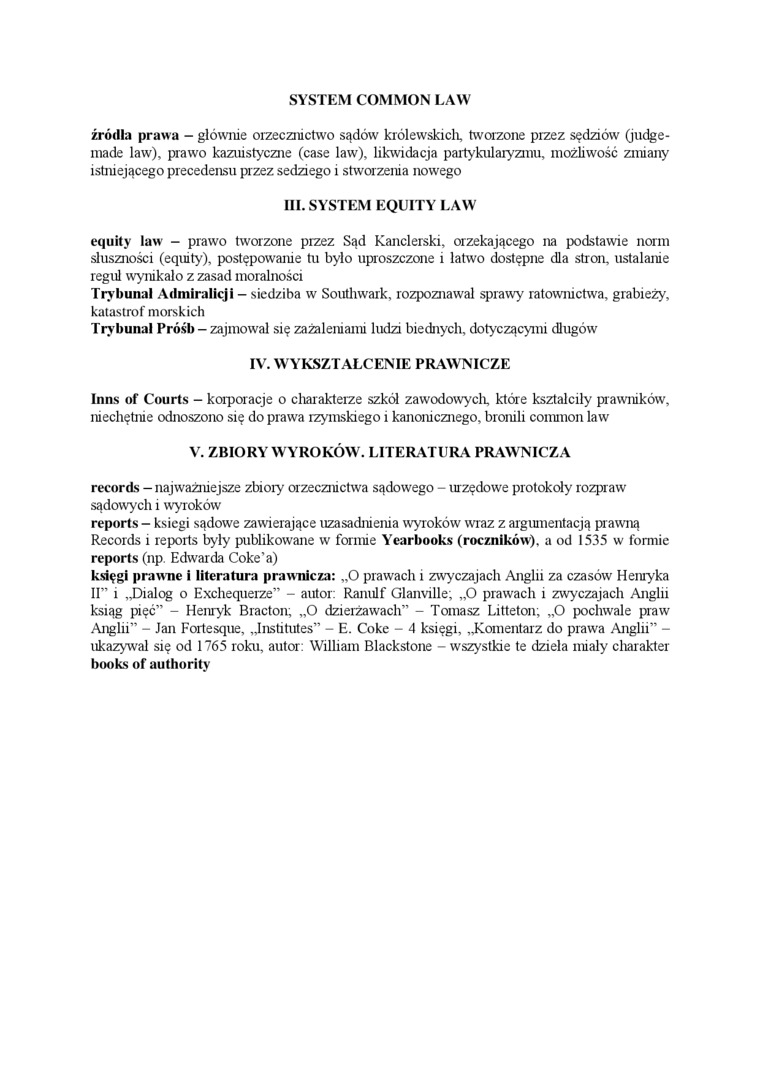 SYSTEM COMMON LAW

źródła prawa – głównie orzecznictwo sądów królewskich, tworzone przez sędziów (judge-made law), prawo kazuistyczne (case law), likwidacja partykularyzmu, możliwość zmiany istniejącego precedensu przez sedziego i stworzenia nowego

III. SYSTEM EQUITY LAW

equity law – prawo tworzone przez Sąd Kanclerski, orzekającego na podstawie norm słuszności (equity), postępowanie tu było uproszczone i łatwo dostępne dla stron, ustalanie reguł wynikało z zasad moralności
Trybunał Admiralicji – siedziba w Southwark, rozpoznawał sprawy ratownictwa, grabieży, katastrof morskich
Trybunał Próśb – zajmował się zażaleniami ludzi biednych, dotyczącymi długów

IV. WYKSZTAŁCENIE PRAWNICZE

Inns of Courts – korporacje o charakterze szkół zawodowych, które kształciły prawników, niechętnie odnoszono się do prawa rzymskiego i kanonicznego, bronili common law

V. ZBIORY WYROKÓW. LITERATURA PRAWNICZA

records – najważniejsze zbiory orzecznictwa sądowego – urzędowe protokoły rozpraw sądowych i wyroków
reports – księgi sądowe zawierające uzasadnienia wyroków wraz z argumentacją prawną
Records i reports były publikowane w formie Yearbooks (roczników), a od 1535 w formie reports (np. Edwarda Coke'a)
księgi prawne i literatura prawnicza: „O prawach i zwyczajach Anglii za czasów Henryka II" i „Dialog o Exchequerze" – autor: Ranulf Glanville; „O prawach i zwyczajach Anglii ksiąg pięć" – Henryk Bracton; „O dzierżawach" – Tomasz Litteton; „O pochwale praw Anglii" – Jan Fortesque, „Institutes" – E. Coke – 4 księgi, „Komentarz do prawa Anglii" – ukazywał się od 1765 roku, autor: William Blackstone – wszystkie te dzieła miały charakter books of authority